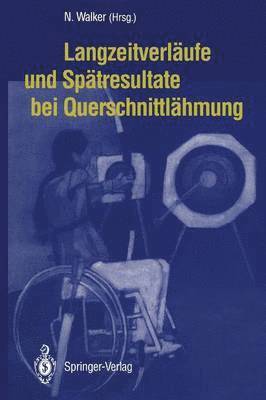 N. Walker (Hrsg.)

Langzeitverläufe und Spätresultate bei Querschnittlähmung

Springer-Verlag